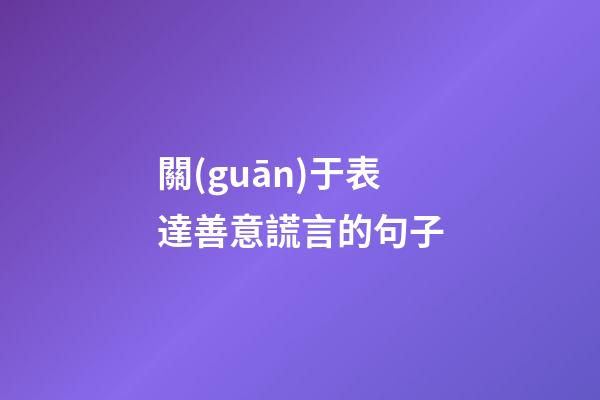 關(guān)于表達善意謊言的句子